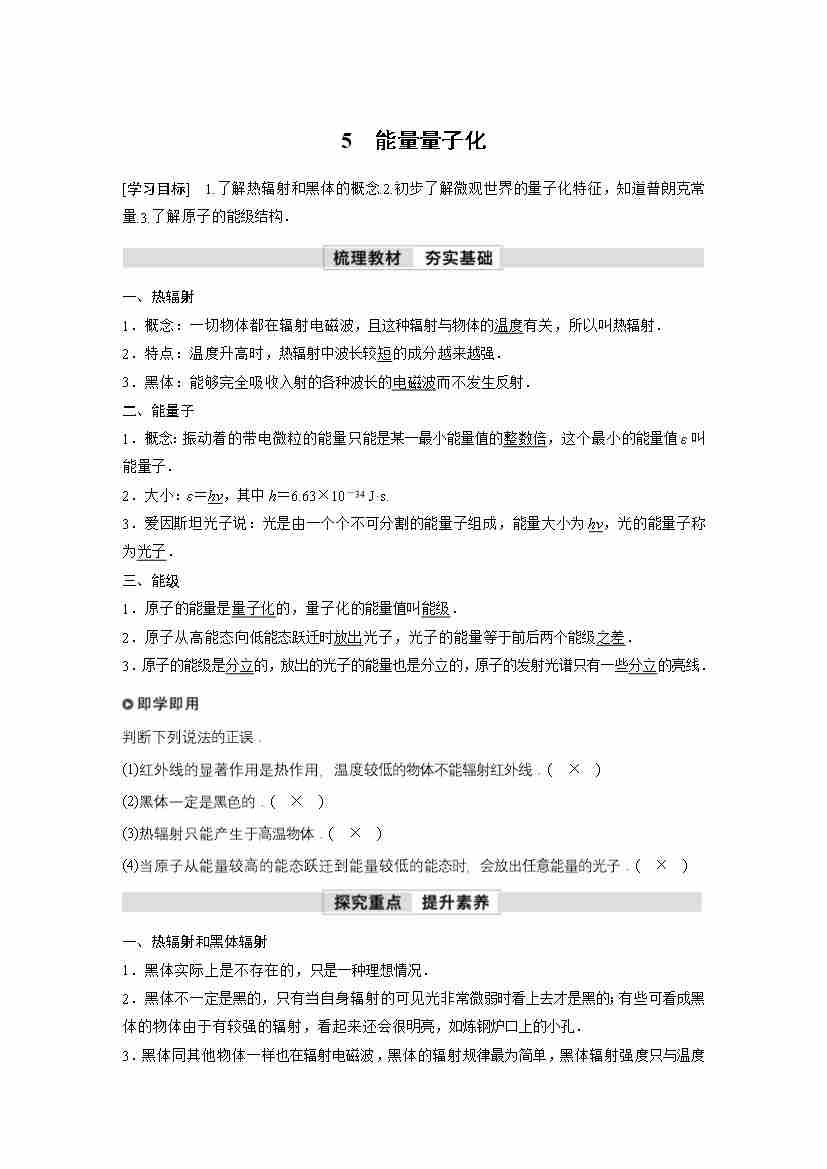 5　能量量子化

[学习目标]　1.了解热辐射和黑体的概念.2.初步了解微观世界的量子化特征，知道普朗克常量.3.了解原子的能级结构.

梳理教材　夯实基础

一、热辐射

1．概念：一切物体都在辐射电磁波，且这种辐射与物体的温度有关，所以叫热辐射．

2．特点：温度升高时，热辐射中波长较短的成分越来越强．

3．黑体：能够完全吸收入射的各种波长的电磁波而不发生反射．

二、能量子

1．概念：振动着的带电微粒的能量只能是某一最小能量值的整数倍，这个最小的能量值$\varepsilon$叫能量子．

2．大小：$\varepsilon=h\nu$，其中$h=6.63\times10^{-34}$ J·s.

3．爱因斯坦光子说：光是由一个个不可分割的能量子组成，能量大小为$h\nu$，光的能量子称为光子．

三、能级

1．原子的能量是量子化的，量子化的能量值叫能级．

2．原子从高能态向低能态跃迁时放出光子，光子的能量等于前后两个能级之差．

3．原子的能级是分立的，放出的光子的能量也是分立的，原子的发射光谱只有一些分立的亮线．

即学即用

判断下列说法的正误．

(1)红外线的显著作用是热作用，温度较低的物体不能辐射红外线．(　×　)

(2)黑体一定是黑色的．(　×　)

(3)热辐射只能产生于高温物体．(　×　)

(4)当原子从能量较高的能态跃迁到能量较低的能态时，会放出任意能量的光子．(　×　)

探究重点　提升素养

一、热辐射和黑体辐射

1．黑体实际上是不存在的，只是一种理想情况．

2．黑体不一定是黑的，只有当自身辐射的可见光非常微弱时看上去才是黑的；有些可看成黑体的物体由于有较强的辐射，看起来还会很明亮，如炼钢炉口上的小孔．

3．黑体同其他物体一样也在辐射电磁波，黑体的辐射规律最为简单，黑体辐射强度只与温度